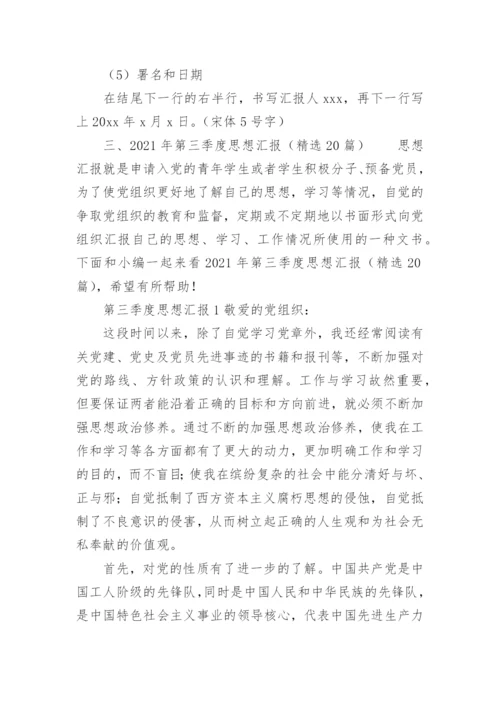 （5）署名和日期

在结尾下一行的右半行，书写汇报人 xxx，再下一行写上 20xx 年 x 月 x 日。（宋体 5 号字）

三、2021 年第三季度思想汇报（精选 20 篇） 思想汇报就是申请入党的青年学生或者学生积极分子、预备党员，为了使党组织更好地了解自己的思想，学习等情况，自觉的争取党组织的教育和监督，定期或不定期地以书面形式向党组织汇报自己的思想、学习、工作情况所使用的一种文书。下面和小编一起来看 2021 年第三季度思想汇报（精选 20 篇），希望有所帮助！

第三季度思想汇报 1 敬爱的党组织：

这段时间以来，除了自觉学习党章外，我还经常阅读有关党建、党史及党员先进事迹的书籍和报刊等，不断加强对党的路线、方针政策的认识和理解。工作与学习故然重要，但要保证两者能沿着正确的目标和方向前进，就必须不断加强思想政治修养。通过不断的加强思想政治修养，使我在工作和学习等各方面都有了更大的动力，更加明确工作和学习的目的，而不盲目；使我在缤纷复杂的社会中能分清好与坏、正与邪；自觉抵制了西方资本主义腐朽思想的侵蚀，自觉抵制了不良意识的侵害，从而树立起正确的人生观和为社会无私奉献的价值观。

首先，对党的性质有了进一步的了解。中国共产党是中国工人阶级的先锋队，同时是中国人民和中华民族的先锋队，是中国特色社会主义事业的领导核心，代表中国先进生产力